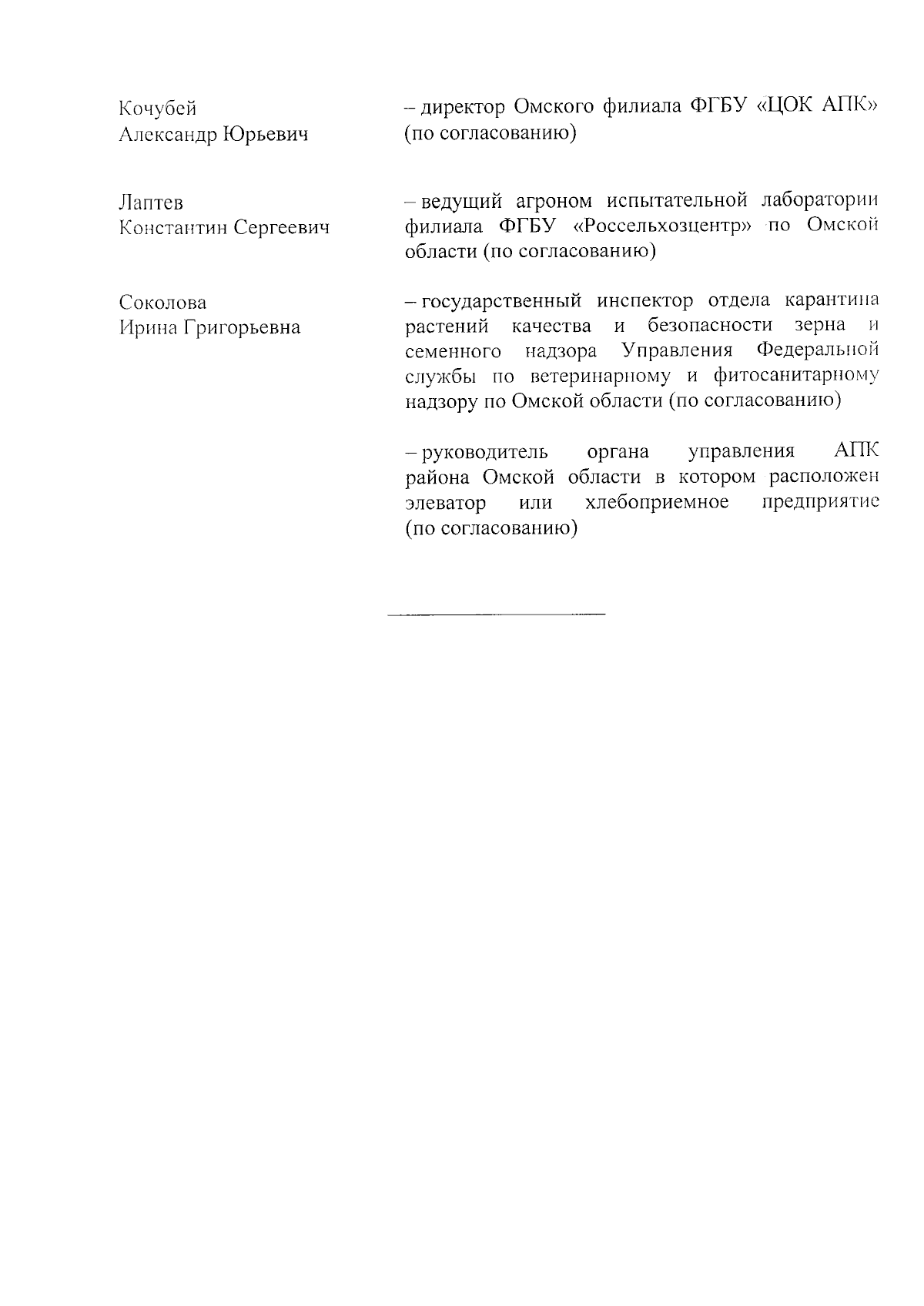 Кочубей
Александр Юрьевич

– директор Омского филиала ФГБУ «ЦОК АПК» (по согласованию)

Лаптев
Константин Сергеевич

– ведущий агроном испытательной лаборатории филиала ФГБУ «Россельхозцентр» по Омской области (по согласованию)

Соколова
Ирина Григорьевна

– государственный инспектор отдела карантина растений качества и безопасности зерна и семенного надзора Управления Федеральной службы по ветеринарному и фитосанитарному надзору по Омской области (по согласованию)

– руководитель органа управления АПК района Омской области в котором расположен элеватор или хлебоприемное предприятие (по согласованию)